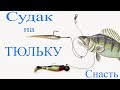 Судак
на
ТЮЛЬКУ
Снасть